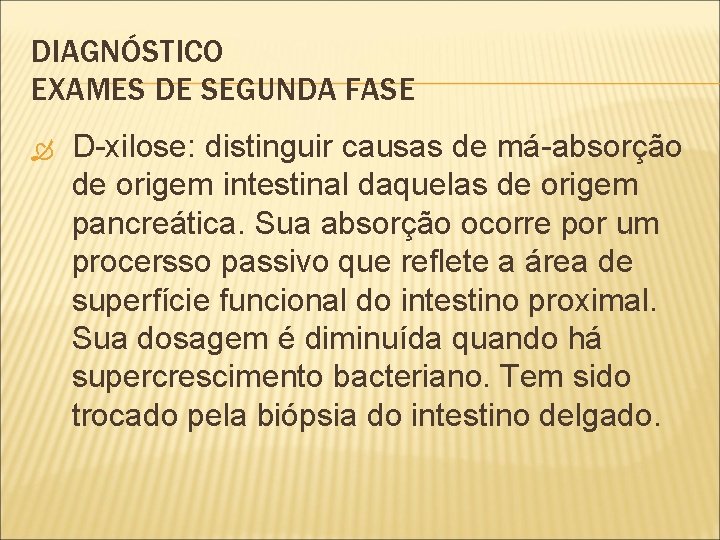 DIAGNÓSTICO
EXAMES DE SEGUNDA FASE

D-xilose: distinguir causas de má-absorção de origem intestinal daquelas de origem pancreática. Sua absorção ocorre por um procersso passivo que reflete a área de superfície funcional do intestino proximal. Sua dosagem é diminuída quando há supercrescimento bacteriano. Tem sido trocado pela biópsia do intestino delgado.